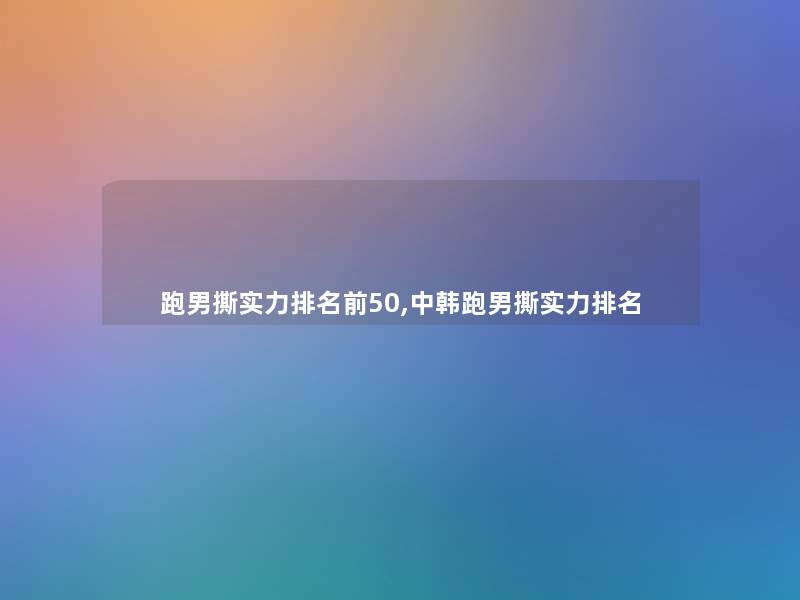 跑男撕实力排名前50,中韩跑男撕实力排名